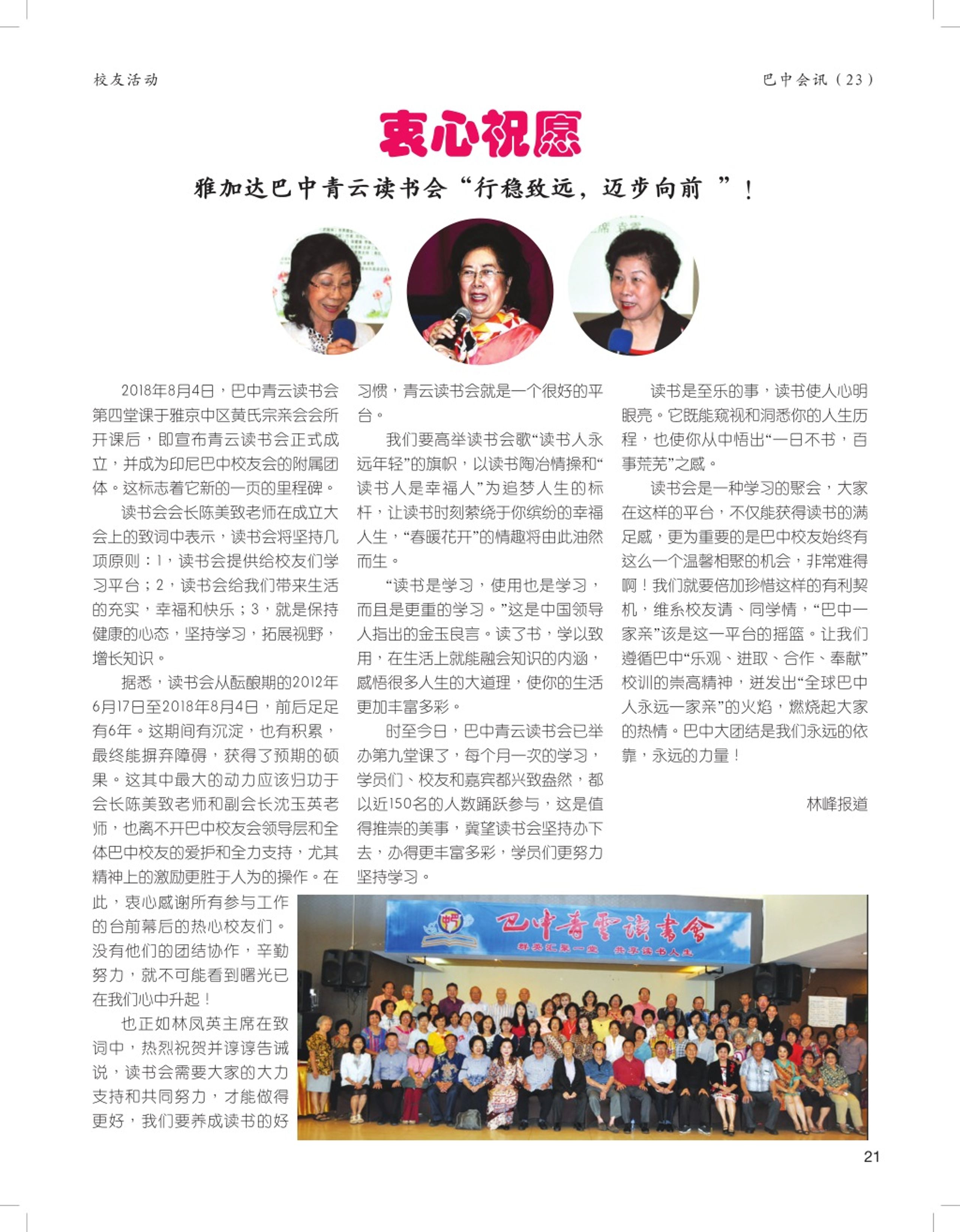 校友活动

巴中会讯（23）

衷心祝愿

雅加达巴中青云读书会“行稳致远，迈步向前 ”！

2018年8月4日，巴中青云读书会第四堂课于雅京中区黄氏宗亲会会所开课后，即宣布青云读书会正式成立，并成为印尼巴中校友会的附属团体。这标志着它新的一页的里程碑。

读书会会长陈美致老师在成立大会上的致词中表示，读书会将坚持几项原则：1，读书会提供给校友们学习平台；2，读书会给我们带来生活的充实，幸福和快乐；3，就是保持健康的心态，坚持学习，拓展视野，增长知识。

据悉，读书会从酝酿期的2012年6月17日至2018年8月4日，前后足足有6年。这期间有沉淀，也有积累，最终能摒弃障碍，获得了预期的硕果。这其中最大的动力应该归功于会长陈美致老师和副会长沈玉英老师，也离不开巴中校友会领导层和全体巴中校友的爱护和全力支持，尤其精神上的激励更胜于人为的操作。在此，衷心感谢所有参与工作的台前幕后的热心校友们。没有他们的团结协作，辛勤努力，就不可能看到曙光已在我们心中升起！

也正如林凤英主席在致词中，热烈祝贺并谆谆告诫说，读书会需要大家的大力支持和共同努力，才能做得更好，我们要养成读书的好习惯，青云读书会就是一个很好的平台。

我们要高举读书会歌“读书人永远年轻”的旗帜，以读书陶冶情操和“读书人是幸福人”为追梦人生的标杆，让读书时刻萦绕于你缤纷的幸福人生，“春暖花开”的情趣将由此油然而生。

“读书是学习，使用也是学习，而且是更重的学习。”这是中国领导人指出的金玉良言。读了书，学以致用，在生活上就能融会知识的内涵，感悟很多人生的大道理，使你的生活更加丰富多彩。

时至今日，巴中青云读书会已举办第九堂课了，每个月一次的学习，学员们、校友和嘉宾都兴致盎然，都以近150名的人数踊跃参与，这是值得推崇的美事，冀望读书会坚持办下去，办得更丰富多彩，学员们更努力坚持学习。

读书是至乐的事，读书使人心明眼亮。它既能窥视和洞悉你的人生历程，也使你从中悟出“一日不书，百事荒芜”之感。

读书会是一种学习的聚会，大家在这样的平台，不仅能获得读书的满足感，更为重要的是巴中校友始终有这么一个温馨相聚的机会，非常难得啊！我们就要倍加珍惜这样的有利契机，维系校友请、同学情，“巴中一家亲”该是这一平台的摇篮。让我们遵循巴中“乐观、进取、合作、奉献”校训的崇高精神，迸发出“全球巴中人永远一家亲”的火焰，燃烧起大家的热情。巴中大团结是我们永远的依靠，永远的力量！

林峰报道

巴中青雲讀書會
群英汇聚一堂 共享读书人生

21